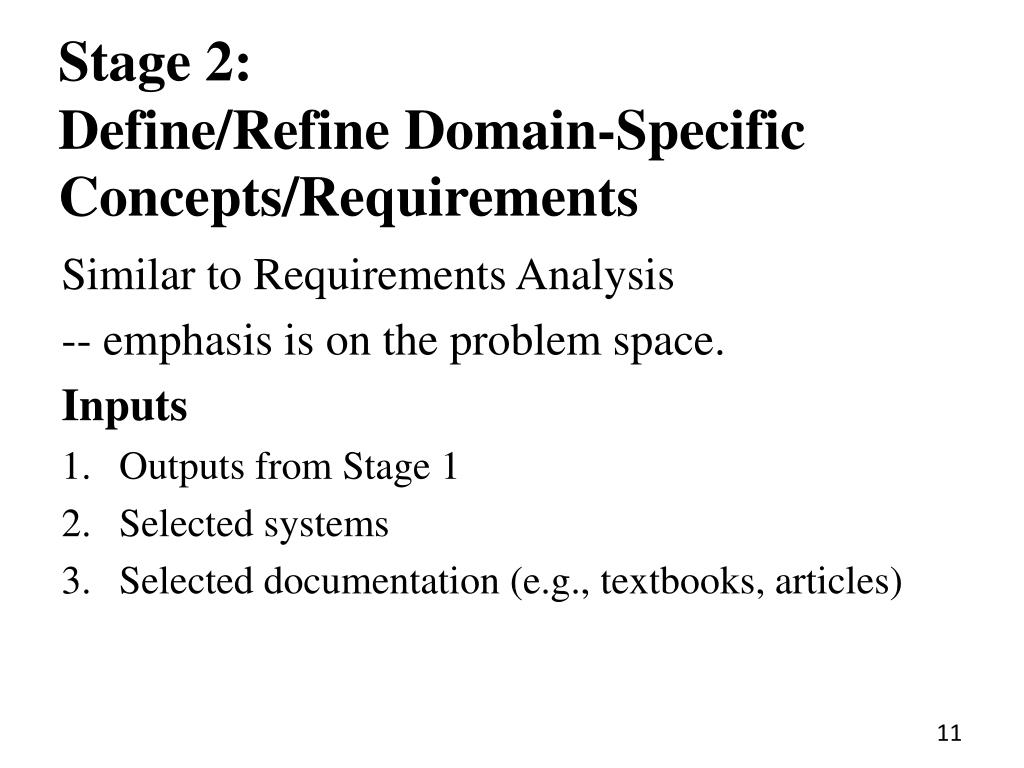 Stage 2:
Define/Refine Domain-Specific Concepts/Requirements

Similar to Requirements Analysis

-- emphasis is on the problem space.

Inputs

1. Outputs from Stage 1
2. Selected systems
3. Selected documentation (e.g., textbooks, articles)

11